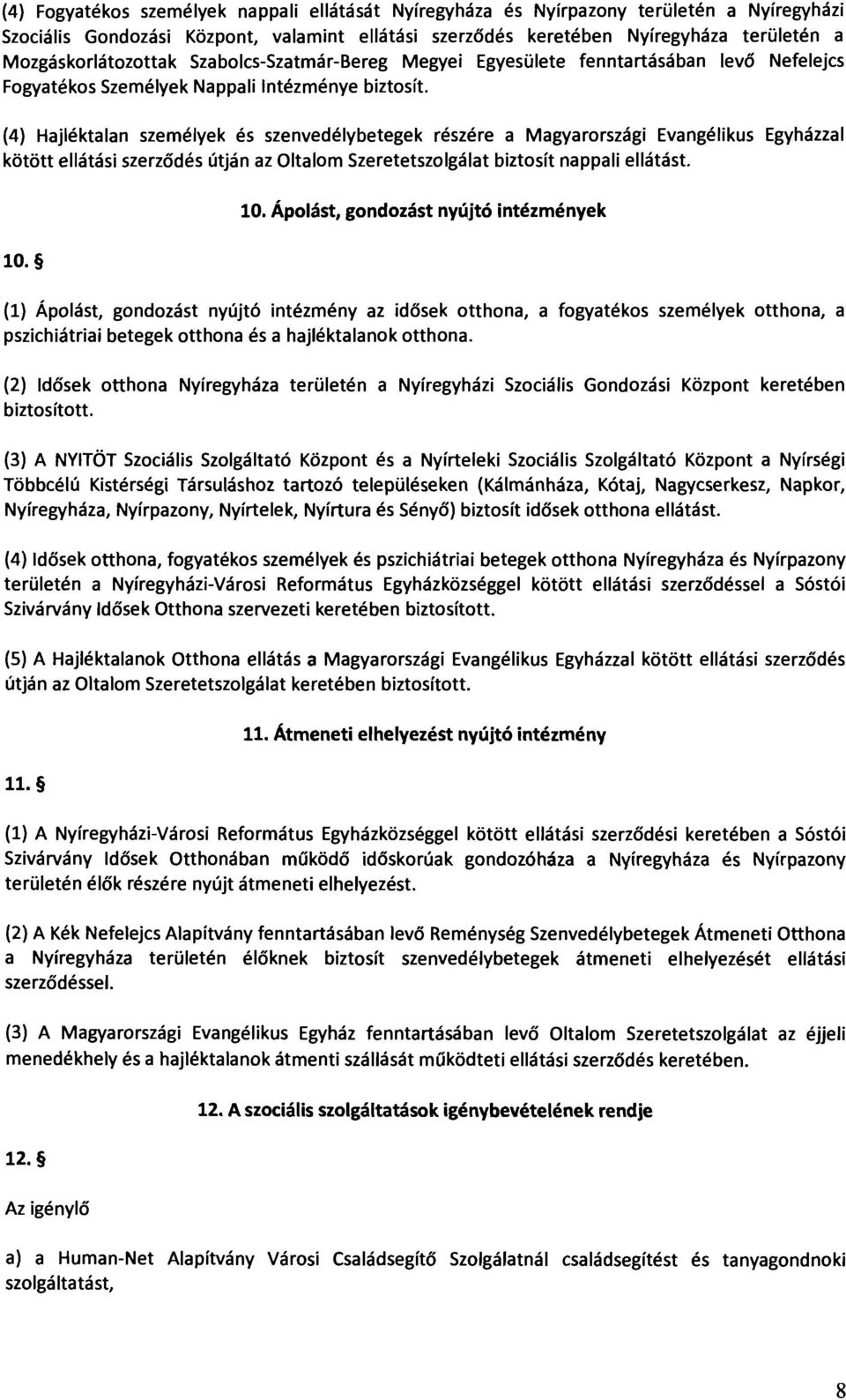 (4) Fogyatékos személyek nappali ellátását Nyíregyháza és Nyírpazony területén a Nyíregyházi Szociális Gondozási Központ, valamint ellátási szerződés keretében Nyíregyháza területén a Mozgáskorlátozottak Szabolcs-Szatmár-Bereg Megyei Egyesülete fenntartásában levő Nefelejcs Fogyatékos Személyek Nappali Intézménye biztosít.

(4) Hajléktalan személyek és szenvedélybetegek részére a Magyarországi Evangélikus Egyházzal kötött ellátási szerződés útján az Oltalom Szeretetszolgálat biztosít nappali ellátást.

10. Ápolást, gondozást nyújtó intézmények

10. §

(1) Ápolást, gondozást nyújtó intézmény az idősek otthona, a fogyatékos személyek otthona, a pszichiátriai betegek otthona és a hajléktalanok otthona.

(2) Idősek otthona Nyíregyháza területén a Nyíregyházi Szociális Gondozási Központ keretében biztosított.

(3) A NYITÖT Szociális Szolgáltató Központ és a Nyírteleki Szociális Szolgáltató Központ a Nyírségi Többcélú Kistérségi Társuláshoz tartozó településeken (Kálmánháza, Kótaj, Nagycserkesz, Napkor, Nyíregyháza, Nyírpazony, Nyírtelek, Nyírtura és Sényő) biztosít idősek otthona ellátást.

(4) Idősek otthona, fogyatékos személyek és pszichiátriai betegek otthona Nyíregyháza és Nyírpazony területén a Nyíregyházi-Városi Református Egyházközséggel kötött ellátási szerződéssel a Sóstói Szivárvány Idősek Otthona szervezeti keretében biztosított.

(5) A Hajléktalanok Otthona ellátás a Magyarországi Evangélikus Egyházzal kötött ellátási szerződés útján az Oltalom Szeretetszolgálat keretében biztosított.

11. Átmeneti elhelyezést nyújtó intézmény

11. §

(1) A Nyíregyházi-Városi Református Egyházközséggel kötött ellátási szerződési keretében a Sóstói Szivárvány Idősek Otthonában működő időskorúak gondozóháza a Nyíregyháza és Nyírpazony területén élők részére nyújt átmeneti elhelyezést.

(2) A Kék Nefelejcs Alapítvány fenntartásában levő Reménység Szenvedélybetegek Átmeneti Otthona a Nyíregyháza területén élőknek biztosít szenvedélybetegek átmeneti elhelyezését ellátási szerződéssel.

(3) A Magyarországi Evangélikus Egyház fenntartásában levő Oltalom Szeretetszolgálat az éjjeli menedékhely és a hajléktalanok átmenti szállását működteti ellátási szerződés keretében.

12. A szociális szolgáltatások igénybevételének rendje

12. §

Az igénylő

a) a Human-Net Alapítvány Városi Családsegítő Szolgálatnál családsegítést és tanyagondnoki szolgáltatást,

8